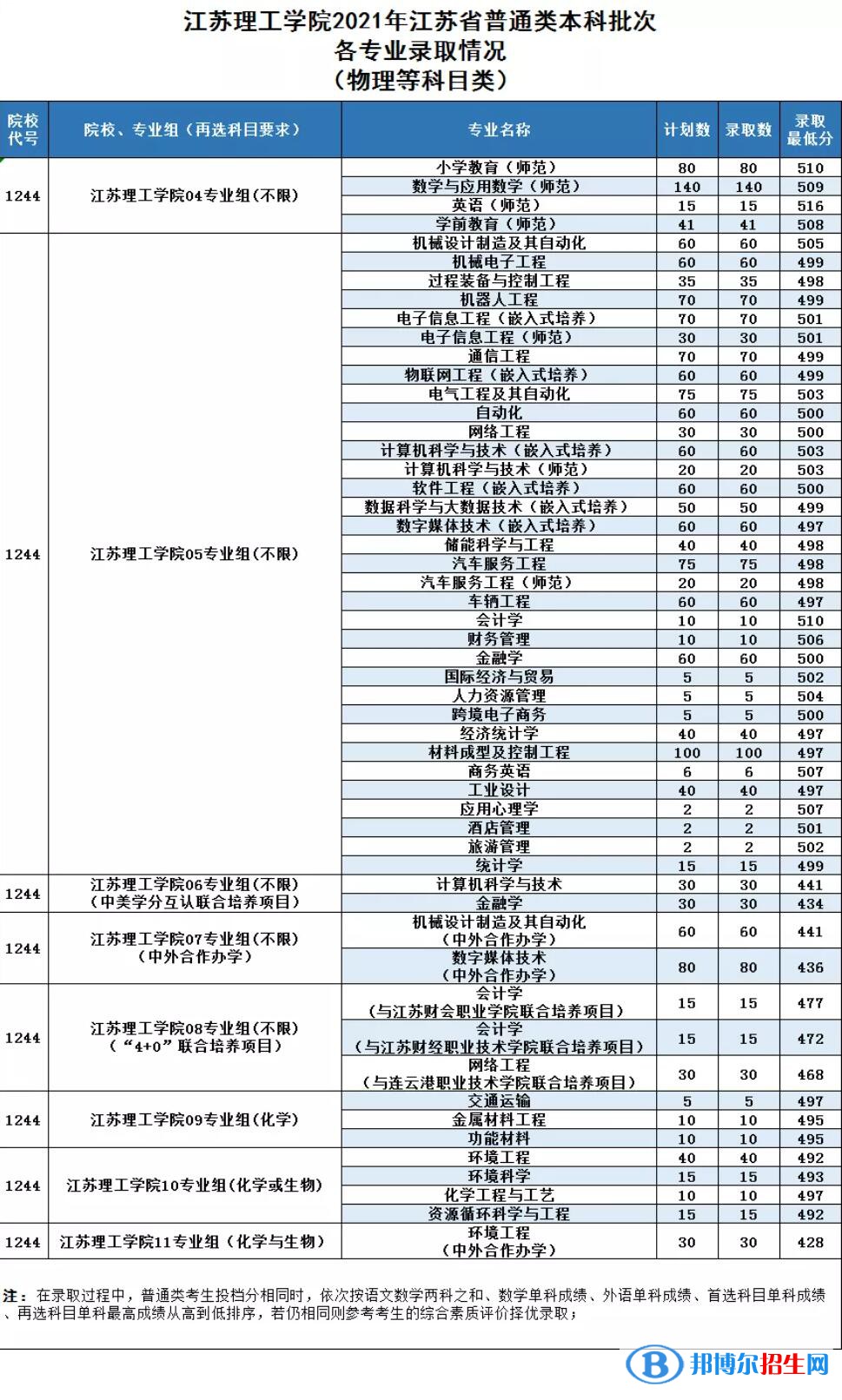 江苏理工学院2021年江苏省普通类本科批次
各专业录取情况
（物理等科目类）

| 院校代号 | 院校、专业组（再选科目要求） | 专业名称 | 计划数 | 录取数 | 录取最低分 |
|---|---|---|---|---|---|
| 1244 | 江苏理工学院04专业组(不限) | 小学教育（师范） | 80 | 80 | 510 |
| | | 数学与应用数学（师范） | 140 | 140 | 509 |
| | | 英语（师范） | 15 | 15 | 516 |
| | | 学前教育（师范） | 41 | 41 | 508 |
| 1244 | 江苏理工学院05专业组(不限) | 机械设计制造及其自动化 | 60 | 60 | 505 |
| | | 机械电子工程 | 60 | 60 | 499 |
| | | 过程装备与控制工程 | 35 | 35 | 498 |
| | | 机器人工程 | 70 | 70 | 499 |
| | | 电子信息工程（嵌入式培养） | 70 | 70 | 501 |
| | | 电子信息工程（师范） | 30 | 30 | 501 |
| | | 通信工程 | 70 | 70 | 499 |
| | | 物联网工程（嵌入式培养） | 60 | 60 | 499 |
| | | 电气工程及其自动化 | 75 | 75 | 503 |
| | | 自动化 | 60 | 60 | 500 |
| | | 网络工程 | 30 | 30 | 500 |
| | | 计算机科学与技术（嵌入式培养） | 60 | 60 | 503 |
| | | 计算机科学与技术（师范） | 20 | 20 | 503 |
| | | 软件工程（嵌入式培养） | 60 | 60 | 500 |
| | | 数据科学与大数据技术（嵌入式培养） | 50 | 50 | 499 |
| | | 数字媒体技术（嵌入式培养） | 60 | 60 | 497 |
| | | 储能科学与工程 | 40 | 40 | 498 |
| | | 汽车服务工程 | 75 | 75 | 498 |
| | | 汽车服务工程（师范） | 20 | 20 | 498 |
| | | 车辆工程 | 60 | 60 | 497 |
| | | 会计学 | 10 | 10 | 510 |
| | | 财务管理 | 10 | 10 | 506 |
| | | 金融学 | 60 | 60 | 500 |
| | | 国际经济与贸易 | 5 | 5 | 502 |
| | | 人力资源管理 | 5 | 5 | 504 |
| | | 跨境电子商务 | 5 | 5 | 500 |
| | | 经济统计学 | 40 | 40 | 497 |
| | | 材料成型及控制工程 | 100 | 100 | 497 |
| | | 商务英语 | 6 | 6 | 507 |
| | | 工业设计 | 40 | 40 | 497 |
| | | 应用心理学 | 2 | 2 | 507 |
| | | 酒店管理 | 2 | 2 | 501 |
| | | 旅游管理 | 2 | 2 | 502 |
| | | 统计学 | 15 | 15 | 499 |
| 1244 | 江苏理工学院06专业组(不限)（中美学分互认联合培养项目） | 计算机科学与技术 | 30 | 30 | 441 |
| | | 金融学 | 30 | 30 | 434 |
| 1244 | 江苏理工学院07专业组(不限)（中外合作办学） | 机械设计制造及其自动化（中外合作办学） | 60 | 60 | 441 |
| | | 数字媒体技术（中外合作办学） | 80 | 80 | 436 |
| 1244 | 江苏理工学院08专业组(不限)（“4+0”联合培养项目） | 会计学（与江苏财会职业学院联合培养项目） | 15 | 15 | 477 |
| | | 会计学（与江苏财经职业技术学院联合培养项目） | 15 | 15 | 472 |
| | | 网络工程（与连云港职业技术学院联合培养项目） | 30 | 30 | 468 |
| 1244 | 江苏理工学院09专业组(化学) | 交通运输 | 5 | 5 | 497 |
| | | 金属材料工程 | 10 | 10 | 495 |
| | | 功能材料 | 10 | 10 | 495 |
| 1244 | 江苏理工学院10专业组(化学或生物) | 环境工程 | 40 | 40 | 492 |
| | | 环境科学 | 15 | 15 | 493 |
| | | 化学工程与工艺 | 10 | 10 | 497 |
| | | 资源循环科学与工程 | 15 | 15 | 492 |
| 1244 | 江苏理工学院11专业组（化学与生物） | 环境工程（中外合作办学） | 30 | 30 | 428 |

注：在录取过程中，普通类考生投档分相同时，依次按语文数学两科之和、数学单科成绩、外语单科成绩、首选科目单科成绩、再选科目单科最高成绩从高到低排序，若仍相同则参考考生的综合素质评价择优录取；

邦博尔招生网